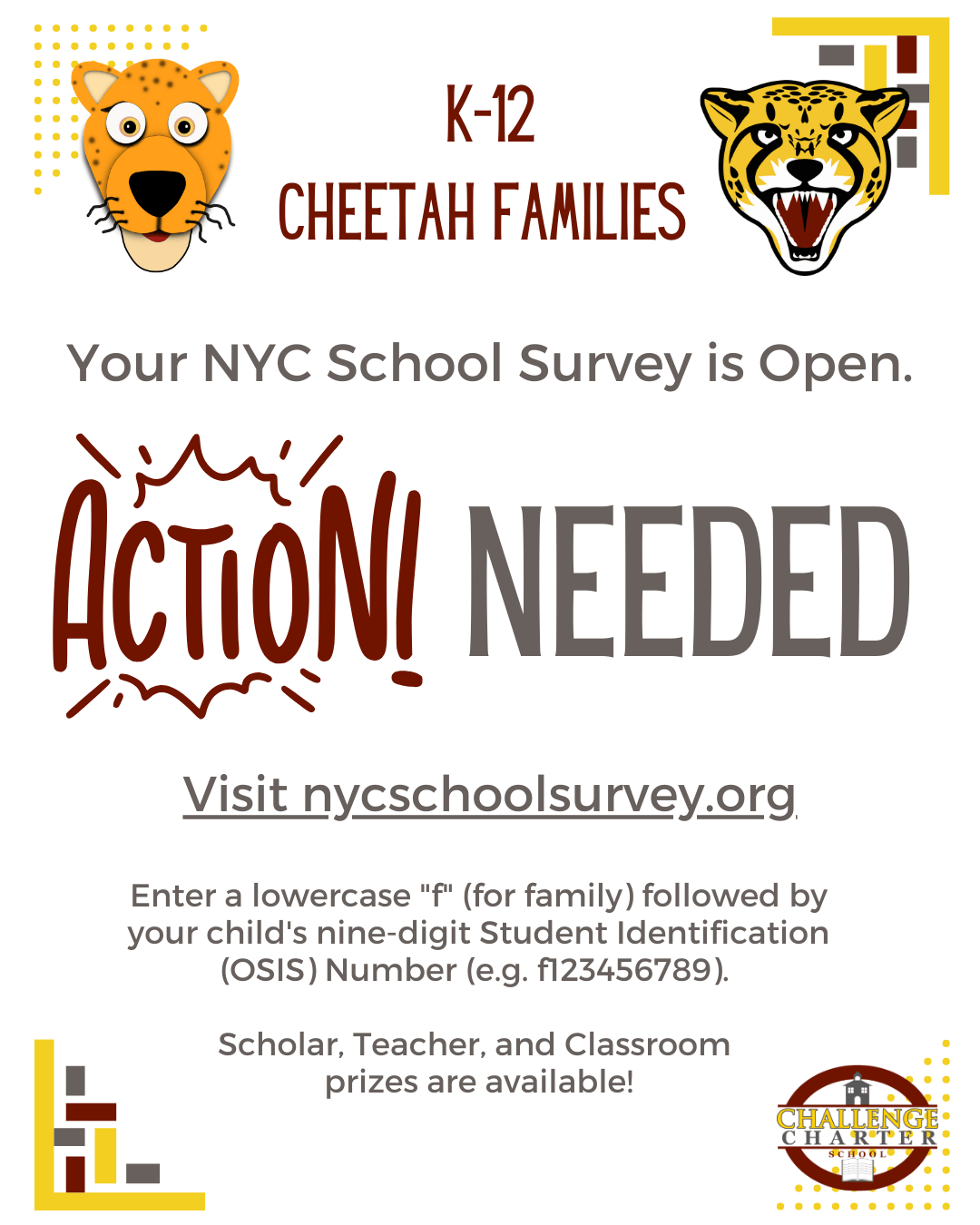 K-12
CHEETAH FAMILIES

Your NYC School Survey is Open.

ACTION! NEEDED

Visit nycschoolsurvey.org

Enter a lowercase "f" (for family) followed by your child's nine-digit Student Identification (OSIS) Number (e.g. f123456789).

Scholar, Teacher, and Classroom prizes are available!

CHALLENGE CHARTER SCHOOL